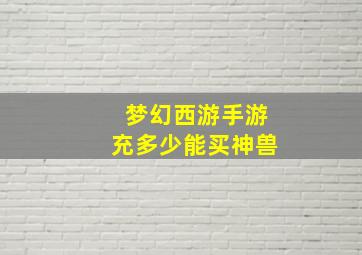 梦幻西游手游
充多少能买神兽